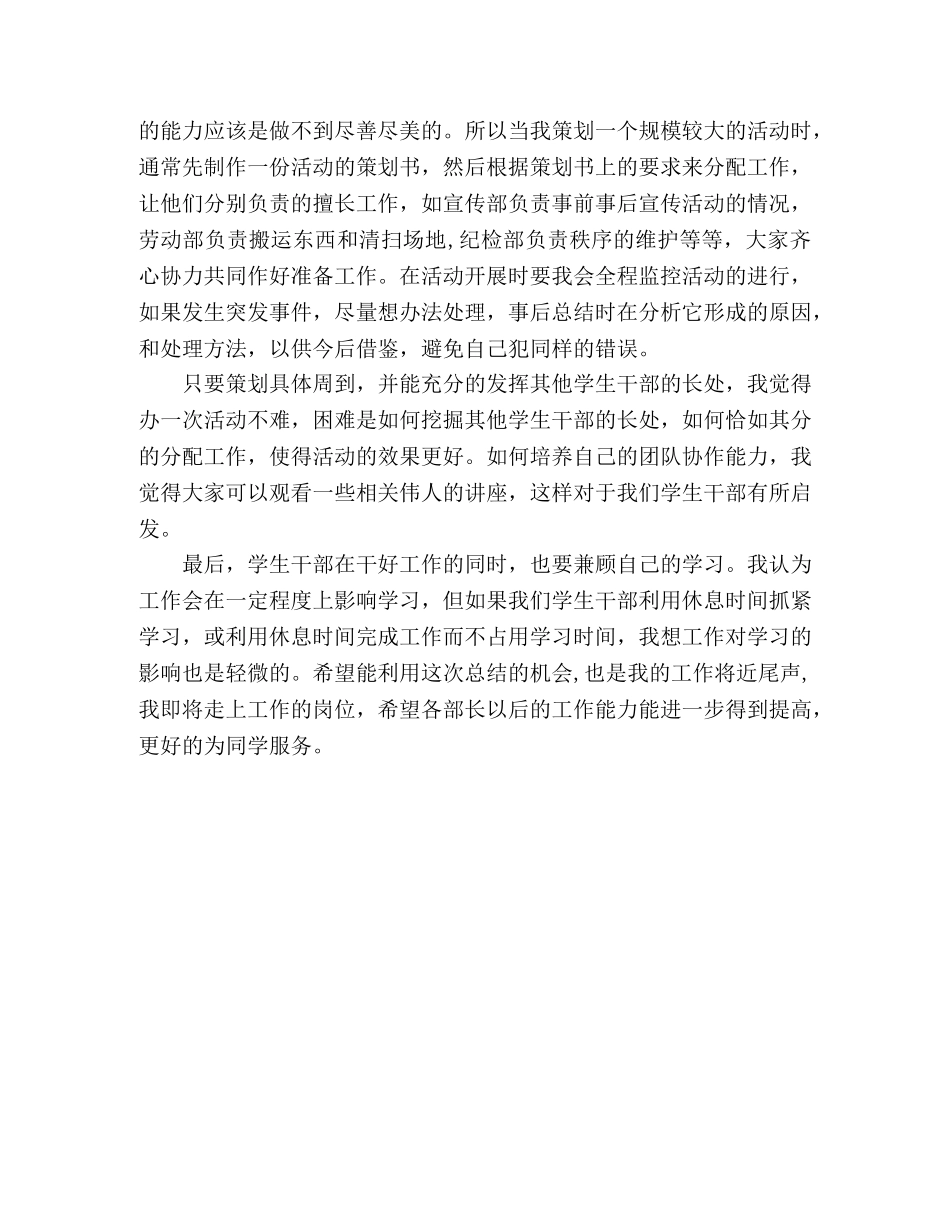 的能力应该是做不到尽善尽美的。所以当我策划一个规模较大的活动时，通常先制作一份活动的策划书，然后根据策划书上的要求来分配工作，让他们分别负责的擅长工作，如宣传部负责事前事后宣传活动的情况，劳动部负责搬运东西和清扫场地，纪检部负责秩序的维护等等，大家齐心协力共同作好准备工作。在活动开展时要我会全程监控活动的进行，如果发生突发事件，尽量想办法处理，事后总结时在分析它形成的原因，和处理方法，以供今后借鉴，避免自己犯同样的错误。

只要策划具体周到，并能充分的发挥其他学生干部的长处，我觉得办一次活动不难，困难是如何挖掘其他学生干部的长处，如何恰如其分的分配工作，使得活动的效果更好。如何培养自己的团队协作能力，我觉得大家可以观看一些相关伟人的讲座，这样对于我们学生干部有所启发。

最后，学生干部在干好工作的同时，也要兼顾自己的学习。我认为工作会在一定程度上影响学习，但如果我们学生干部利用休息时间抓紧学习，或利用休息时间完成工作而不占用学习时间，我想工作对学习的影响也是轻微的。希望能利用这次总结的机会，也是我的工作将近尾声，我即将走上工作的岗位，希望各部长以后的工作能力能进一步得到提高，更好的为同学服务。